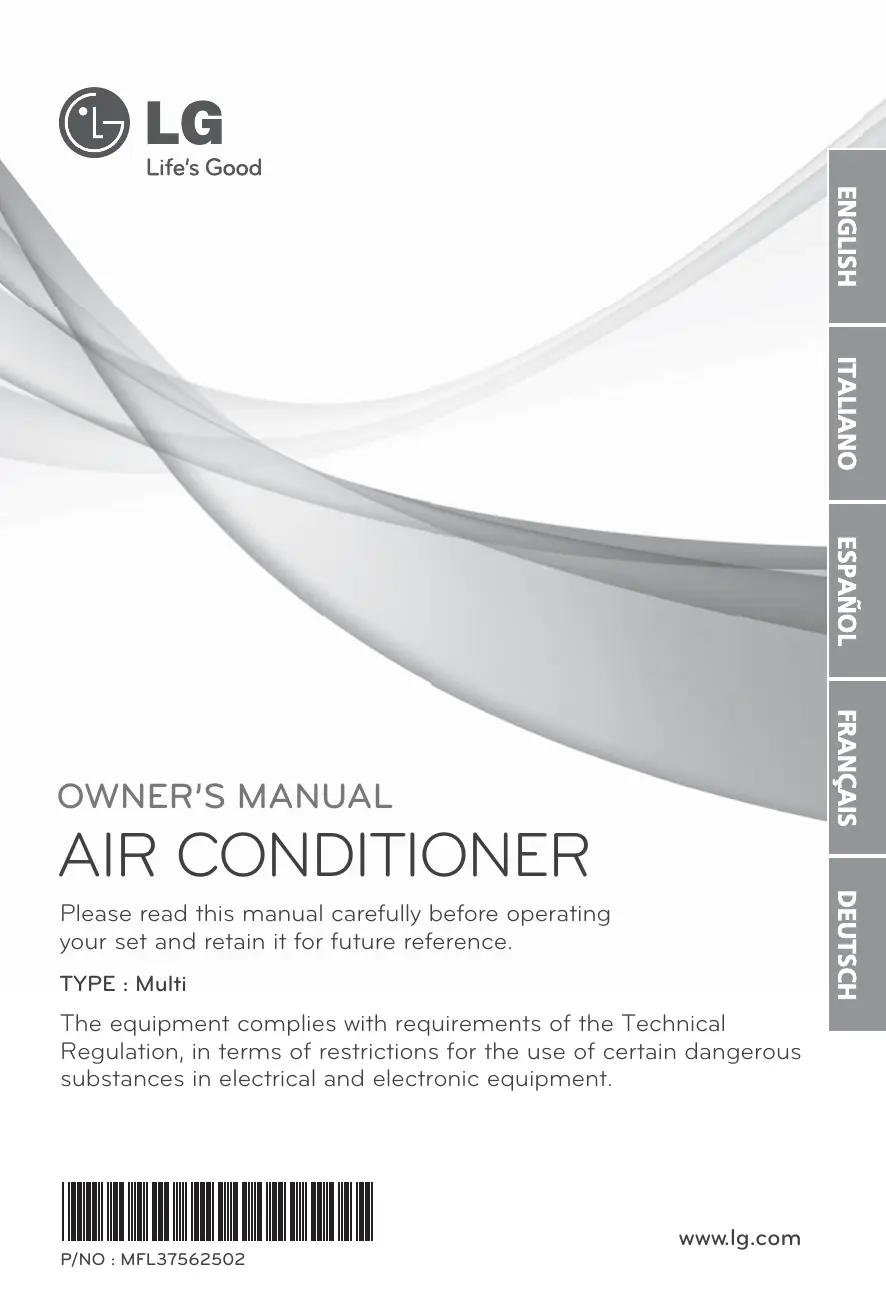 LG
Life's Good

ENGLISH
ITALIANO
ESPAÑOL
FRANÇAIS
DEUTSCH

OWNER'S MANUAL
AIR CONDITIONER

Please read this manual carefully before operating your set and retain it for future reference.

TYPE : Multi

The equipment complies with requirements of the Technical Regulation, in terms of restrictions for the use of certain dangerous substances in electrical and electronic equipment.

P/NO : MFL37562502

www.lg.com